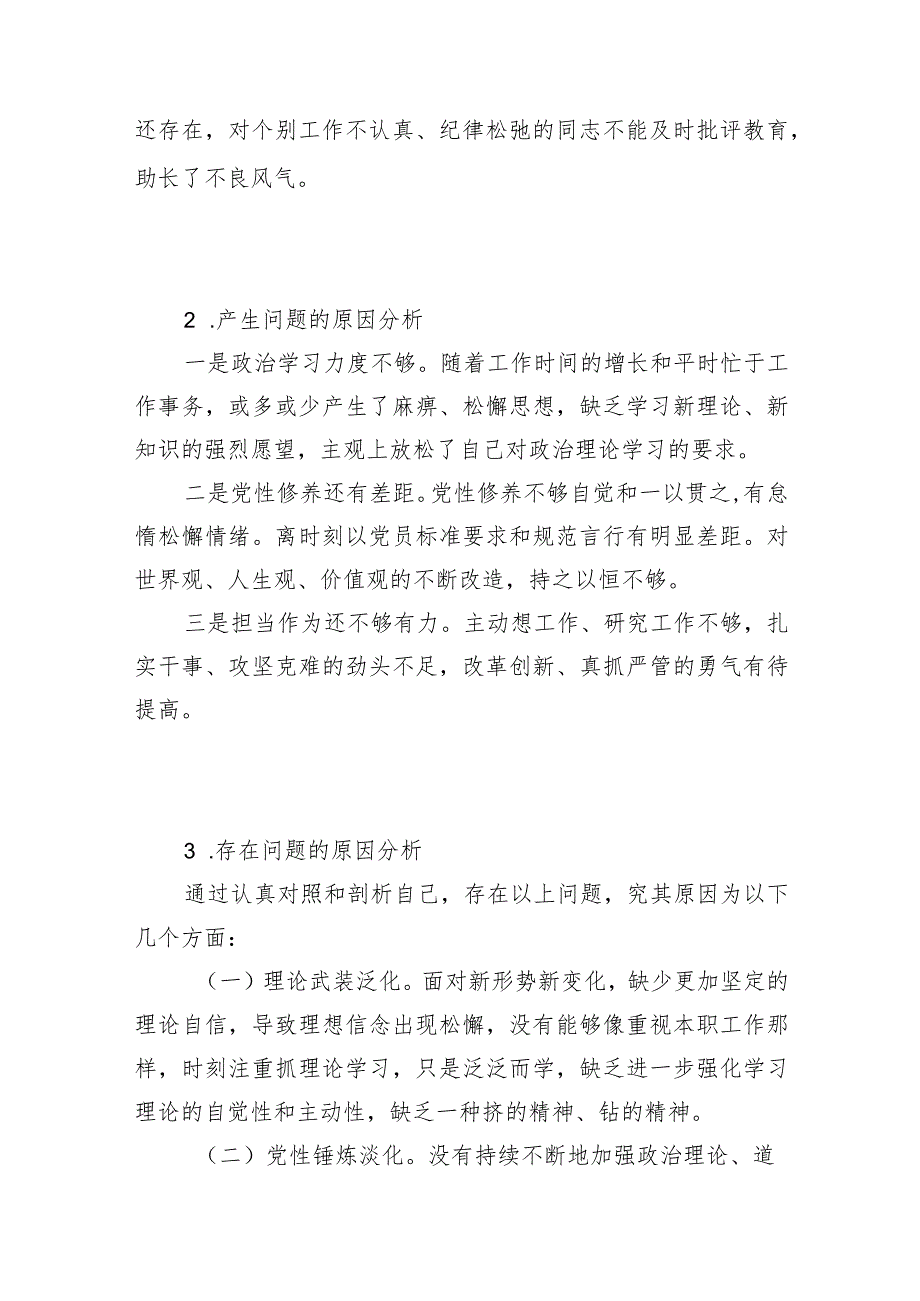 还存在，对个别工作不认真、纪律松弛的同志不能及时批评教育，助长了不良风气。

2 .产生问题的原因分析

一是政治学习力度不够。随着工作时间的增长和平时忙于工作事务，或多或少产生了麻痹、松懈思想，缺乏学习新理论、新知识的强烈愿望，主观上放松了自己对政治理论学习的要求。

二是党性修养还有差距。党性修养不够自觉和一以贯之，有怠惰松懈情绪。离时刻以党员标准要求和规范言行有明显差距。对世界观、人生观、价值观的不断改造，持之以恒不够。

三是担当作为还不够有力。主动想工作、研究工作不够，扎实干事、攻坚克难的劲头不足，改革创新、真抓严管的勇气有待提高。

3 .存在问题的原因分析

通过认真对照和剖析自己，存在以上问题，究其原因为以下几个方面：

（一）理论武装泛化。面对新形势新变化，缺少更加坚定的理论自信，导致理想信念出现松懈，没有能够像重视本职工作那样，时刻注重抓理论学习，只是泛泛而学，缺乏进一步强化学习理论的自觉性和主动性，缺乏一种挤的精神、钻的精神。

（二）党性锤炼淡化。没有持续不断地加强政治理论、道